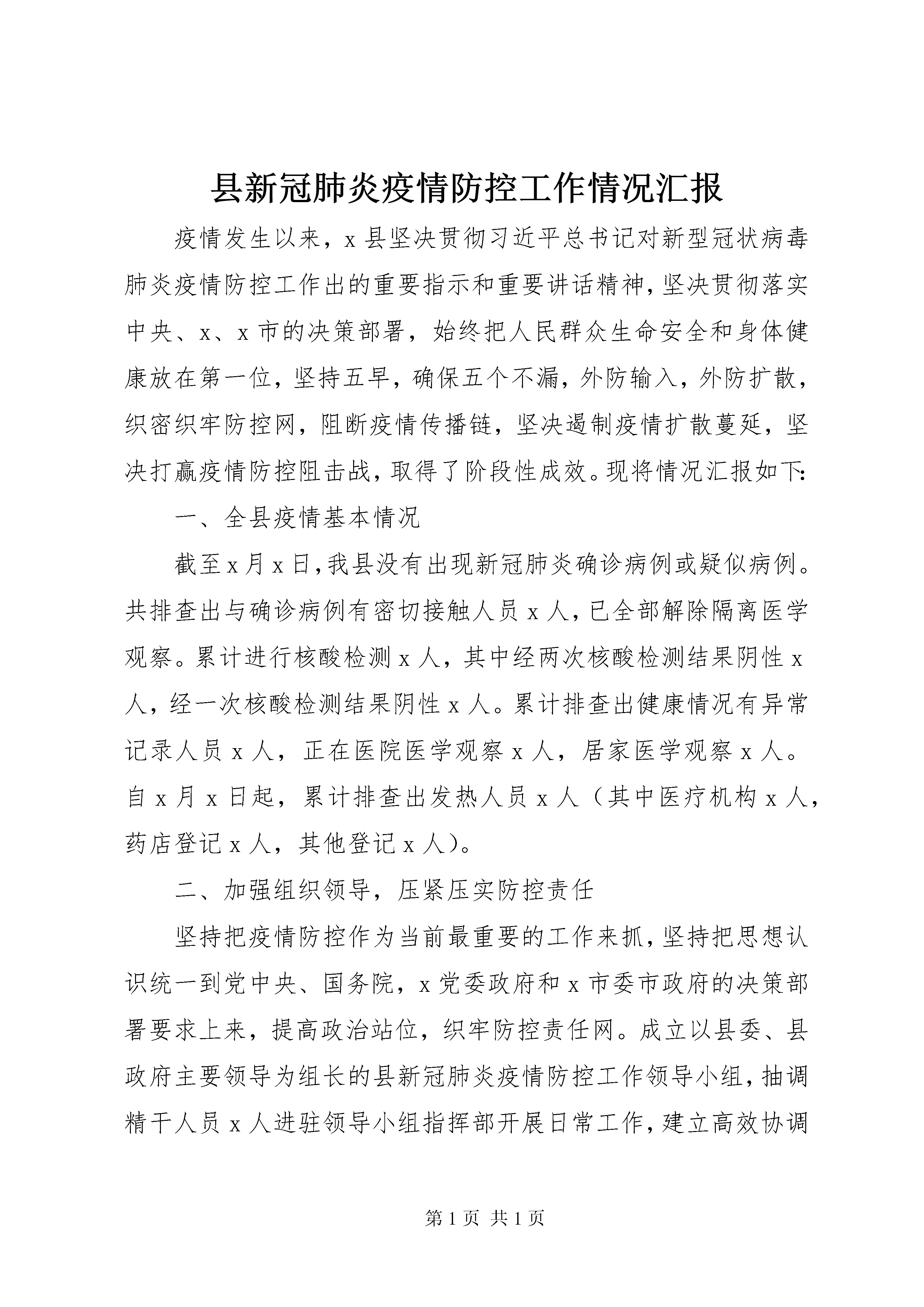 县新冠肺炎疫情防控工作情况汇报

疫情发生以来，x县坚决贯彻习近平总书记对新型冠状病毒肺炎疫情防控工作出的重要指示和重要讲话精神，坚决贯彻落实中央、x、x市的决策部署，始终把人民群众生命安全和身体健康放在第一位，坚持五早，确保五个不漏，外防输入，外防扩散，织密织牢防控网，阻断疫情传播链，坚决遏制疫情扩散蔓延，坚决打赢疫情防控阻击战，取得了阶段性成效。现将情况汇报如下：

一、全县疫情基本情况

截至x月x日，我县没有出现新冠肺炎确诊病例或疑似病例。共排查出与确诊病例有密切接触人员x人，已全部解除隔离医学观察。累计进行核酸检测x人，其中经两次核酸检测结果阴性x人，经一次核酸检测结果阴性x人。累计排查出健康情况有异常记录人员x人，正在医院医学观察x人，居家医学观察x人。自x月x日起，累计排查出发热人员x人（其中医疗机构x人，药店登记x人，其他登记x人）。

二、加强组织领导，压紧压实防控责任

坚持把疫情防控作为当前最重要的工作来抓，坚持把思想认识统一到党中央、国务院，x党委政府和x市委市政府的决策部署要求上来，提高政治站位，织牢防控责任网。成立以县委、县政府主要领导为组长的县新冠肺炎疫情防控工作领导小组，抽调精干人员x人进驻领导小组指挥部开展日常工作，建立高效协调

第1页 共1页